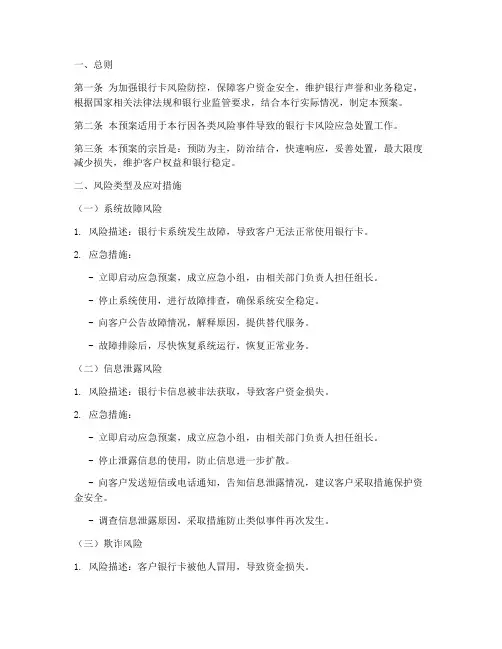 一、总则

第一条 为加强银行卡风险防控，保障客户资金安全，维护银行声誉和业务稳定，根据国家相关法律法规和银行业监管要求，结合本行实际情况，制定本预案。

第二条 本预案适用于本行因各类风险事件导致的银行卡风险应急处置工作。

第三条 本预案的宗旨是：预防为主，防治结合，快速响应，妥善处置，最大限度减少损失，维护客户权益和银行稳定。

二、风险类型及应对措施

（一）系统故障风险

1. 风险描述：银行卡系统发生故障，导致客户无法正常使用银行卡。

2. 应急措施：

- 立即启动应急预案，成立应急小组，由相关部门负责人担任组长。

- 停止系统使用，进行故障排查，确保系统安全稳定。

- 向客户公告故障情况，解释原因，提供替代服务。

- 故障排除后，尽快恢复系统运行，恢复正常业务。

（二）信息泄露风险

1. 风险描述：银行卡信息被非法获取，导致客户资金损失。

2. 应急措施：

- 立即启动应急预案，成立应急小组，由相关部门负责人担任组长。

- 停止泄露信息的使用，防止信息进一步扩散。

- 向客户发送短信或电话通知，告知信息泄露情况，建议客户采取措施保护资金安全。

- 调查信息泄露原因，采取措施防止类似事件再次发生。

（三）欺诈风险

1. 风险描述：客户银行卡被他人冒用，导致资金损失。